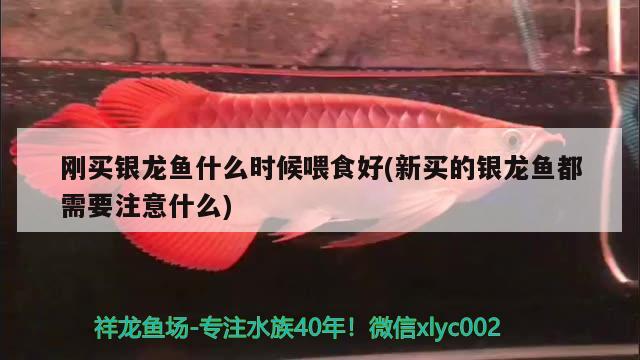 刚买银龙鱼什么时候喂食好(新买的银龙鱼都需要注意什么)

祥龙鱼场-专注水族40年！微信xlyc002